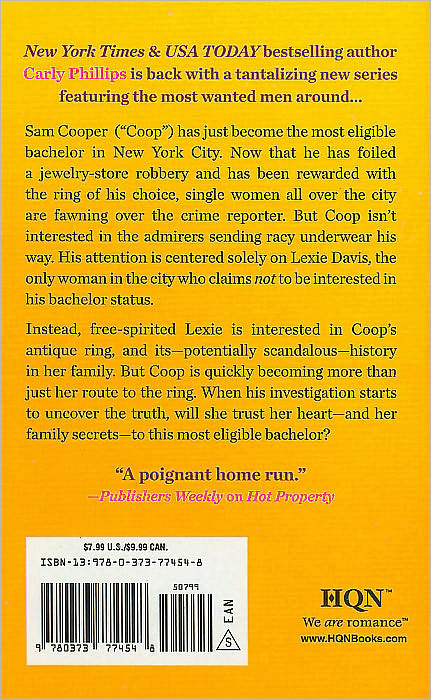 New York Times & USA TODAY bestselling author Carly Phillips is back with a tantalizing new series featuring the most wanted men around...

Sam Cooper ("Coop") has just become the most eligible bachelor in New York City. Now that he has foiled a jewelry-store robbery and has been rewarded with the ring of his choice, single women all over the city are fawning over the crime reporter. But Coop isn't interested in the admirers sending racy underwear his way. His attention is centered solely on Lexie Davis, the only woman in the city who claims not to be interested in his bachelor status.

Instead, free-spirited Lexie is interested in Coop's antique ring, and its—potentially scandalous—history in her family. But Coop is quickly becoming more than just her route to the ring. When his investigation starts to uncover the truth, will she trust her heart—and her family secrets—to this most eligible bachelor?

"A poignant home run."
—Publishers Weekly on Hot Property

$7.99 U.S./$9.99 CAN.
ISBN-13:978-0-373-77454-8

50799

9 780373 77454 8

EAN

S

HQN™
We are romance™
www.HQNBooks.com